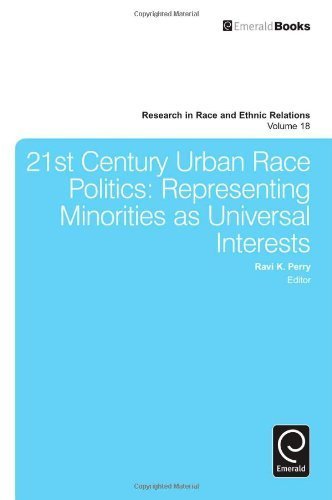 Copyrighted Material

EmeraldBooks

Research in Race and Ethnic Relations
Volume 18

21st Century Urban Race Politics: Representing Minorities as Universal Interests

Ravi K. Perry
Editor

Emerald

Copyrighted Material